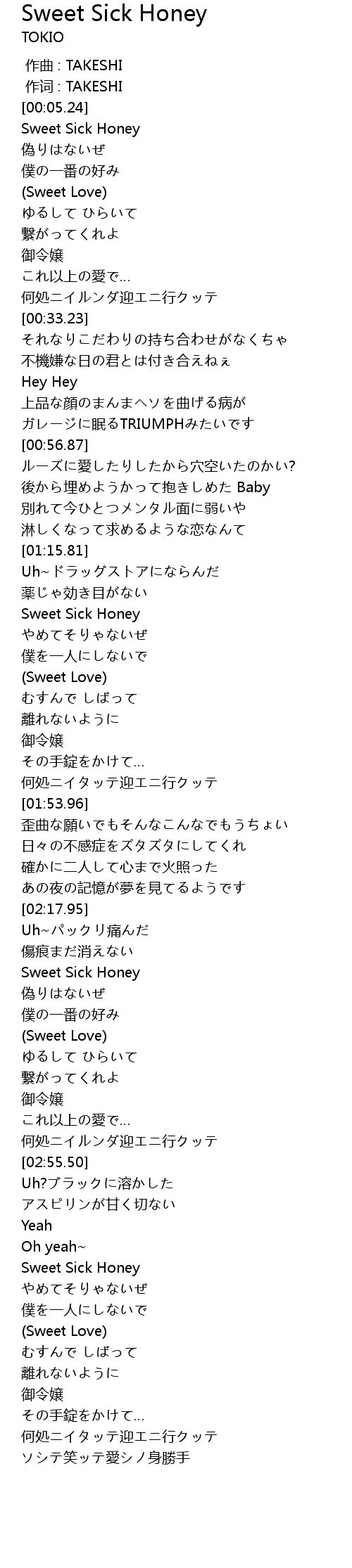 Sweet Sick Honey
TOKIO

作曲 : TAKESHI
作词 : TAKESHI
[00:05.24]
Sweet Sick Honey
偽りはないぜ
僕の一番の好み
(Sweet Love)
ゆるして ひらいて
繋がってくれよ
御令嬢
これ以上の愛で...
何処ニイルンダ迎エニ行クッテ
[00:33.23]
それなりこだわりの持ち合わせがなくちゃ
不機嫌な日の君とは付き合えねぇ
Hey Hey
上品な顔のまんまヘソを曲げる病が
ガレージに眠るTRIUMPHみたいです
[00:56.87]
ルーズに愛したりしたから穴空いたのかい?
後から埋めようかって抱きしめた Baby
別れて今ひとつメンタル面に弱いや
淋しくなって求めるような恋なんて
[01:15.81]
Uh~ドラッグストアにならんだ
薬じゃ効き目がない
Sweet Sick Honey
やめてそりゃないぜ
僕を一人にしないで
(Sweet Love)
むすんで しばって
離れないように
御令嬢
その手錠をかけて...
何処ニイタッテ迎エニ行クッテ
[01:53.96]
歪曲な願いでもそんなこんなでもうちょい
日々の不感症をズタズタにしてくれ
確かに二人して心まで火照った
あの夜の記憶が夢を見てるようです
[02:17.95]
Uh~パックリ痛んだ
傷痕まだ消えない
Sweet Sick Honey
偽りはないぜ
僕の一番の好み
(Sweet Love)
ゆるして ひらいて
繋がってくれよ
御令嬢
これ以上の愛で...
何処ニイルンダ迎エニ行クッテ
[02:55.50]
Uh?ブラックに溶かした
アスピリンが甘く切ない
Yeah
Oh yeah~
Sweet Sick Honey
やめてそりゃないぜ
僕を一人にしないで
(Sweet Love)
むすんで しばって
離れないように
御令嬢
その手錠をかけて...
何処ニイタッテ迎エニ行クッテ
ソシテ笑ッテ愛シノ身勝手